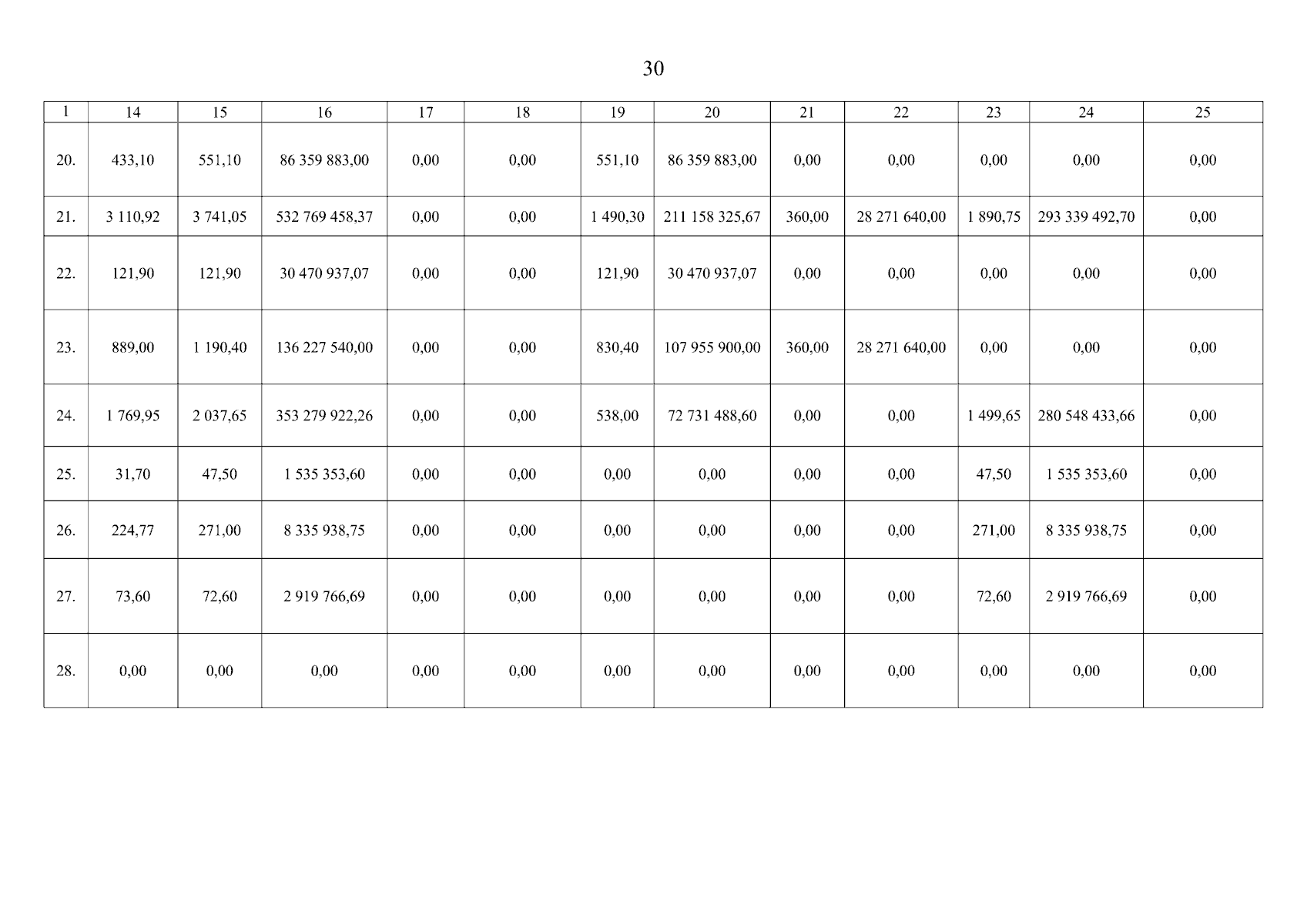 30

| 1 | 14 | 15 | 16 | 17 | 18 | 19 | 20 | 21 | 22 | 23 | 24 | 25 |
|---|---|---|---|---|---|---|---|---|---|---|---|---|
| 20. | 433,10 | 551,10 | 86 359 883,00 | 0,00 | 0,00 | 551,10 | 86 359 883,00 | 0,00 | 0,00 | 0,00 | 0,00 | 0,00 |
| 21. | 3 110,92 | 3 741,05 | 532 769 458,37 | 0,00 | 0,00 | 1 490,30 | 211 158 325,67 | 360,00 | 28 271 640,00 | 1 890,75 | 293 339 492,70 | 0,00 |
| 22. | 121,90 | 121,90 | 30 470 937,07 | 0,00 | 0,00 | 121,90 | 30 470 937,07 | 0,00 | 0,00 | 0,00 | 0,00 | 0,00 |
| 23. | 889,00 | 1 190,40 | 136 227 540,00 | 0,00 | 0,00 | 830,40 | 107 955 900,00 | 360,00 | 28 271 640,00 | 0,00 | 0,00 | 0,00 |
| 24. | 1 769,95 | 2 037,65 | 353 279 922,26 | 0,00 | 0,00 | 538,00 | 72 731 488,60 | 0,00 | 0,00 | 1 499,65 | 280 548 433,66 | 0,00 |
| 25. | 31,70 | 47,50 | 1 535 353,60 | 0,00 | 0,00 | 0,00 | 0,00 | 0,00 | 0,00 | 47,50 | 1 535 353,60 | 0,00 |
| 26. | 224,77 | 271,00 | 8 335 938,75 | 0,00 | 0,00 | 0,00 | 0,00 | 0,00 | 0,00 | 271,00 | 8 335 938,75 | 0,00 |
| 27. | 73,60 | 72,60 | 2 919 766,69 | 0,00 | 0,00 | 0,00 | 0,00 | 0,00 | 0,00 | 72,60 | 2 919 766,69 | 0,00 |
| 28. | 0,00 | 0,00 | 0,00 | 0,00 | 0,00 | 0,00 | 0,00 | 0,00 | 0,00 | 0,00 | 0,00 | 0,00 |